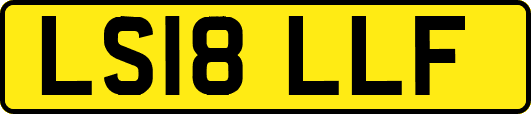 LS18 LLF